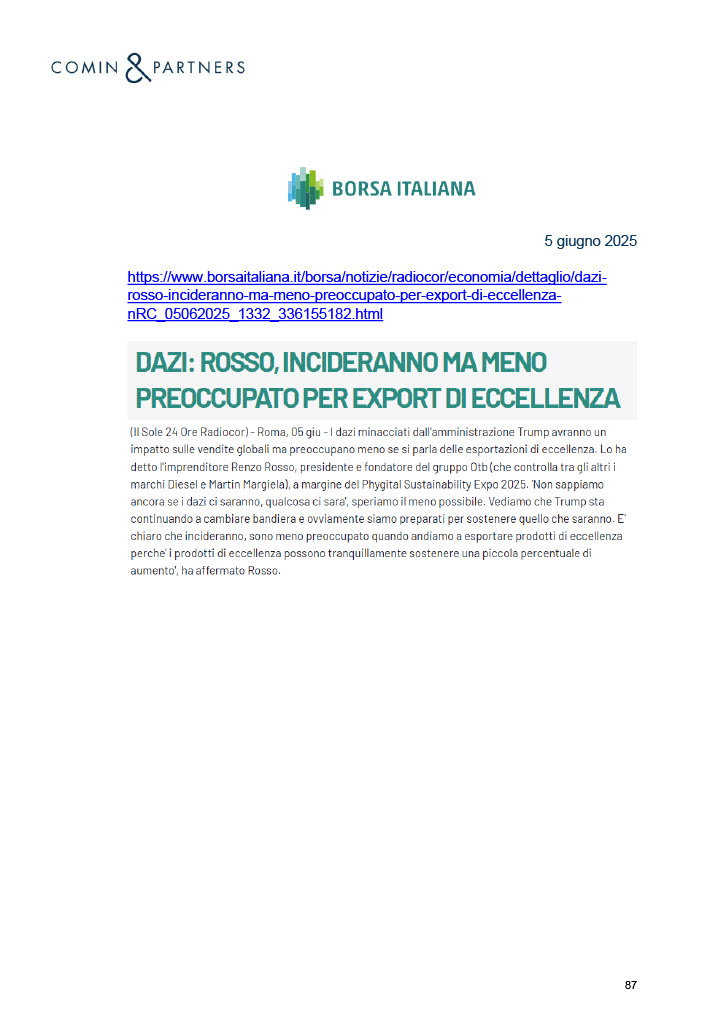 COMIN & PARTNERS

BORSA ITALIANA

5 giugno 2025

https://www.borsaitaliana.it/borsa/notizie/radiocor/economia/dettaglio/dazi-rosso-incideranno-ma-meno-preoccupato-per-export-di-eccellenza-nRC_05062025_1332_336155182.html

DAZI: ROSSO, INCIDERANNO MA MENO PREOCCUPATO PER EXPORT DI ECCELLENZA

(Il Sole 24 Ore Radiocor) - Roma, 05 giu - I dazi minacciati dall'amministrazione Trump avranno un impatto sulle vendite globali ma preoccupano meno se si parla delle esportazioni di eccellenza. Lo ha detto l'imprenditore Renzo Rosso, presidente e fondatore del gruppo Otb (che controlla tra gli altri i marchi Diesel e Martin Margiela), a margine del Phygital Sustainability Expo 2025. 'Non sappiamo ancora se i dazi ci saranno, qualcosa ci sara', speriamo il meno possibile. Vediamo che Trump sta continuando a cambiare bandiera e ovviamente siamo preparati per sostenere quello che saranno. E' chiaro che incideranno, sono meno preoccupato quando andiamo a esportare prodotti di eccellenza perche' i prodotti di eccellenza possono tranquillamente sostenere una piccola percentuale di aumento', ha affermato Rosso.

87